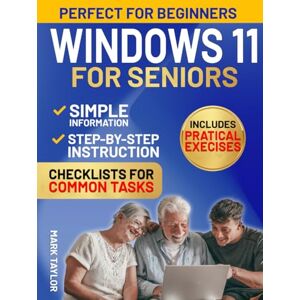 PERFECT FOR BEGINNERS

WINDOWS 11
FOR SENIORS

SIMPLE INFORMATION

STEP-BY-STEP INSTRUCTION

INCLUDES PRATICAL EXECISES

CHECKLISTS FOR COMMON TASKS

MARK TAYLOR